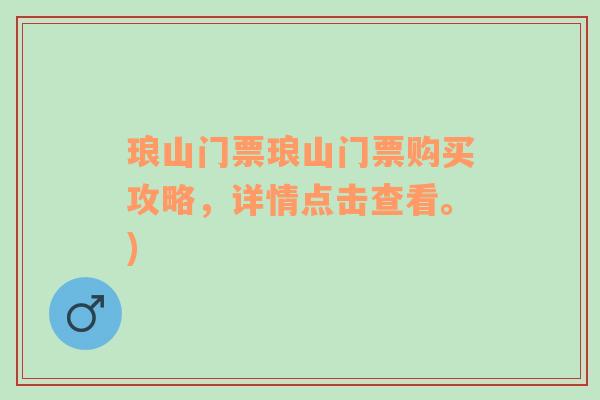 琅山门票琅山门票购买攻略，详情点击查看。)

♂